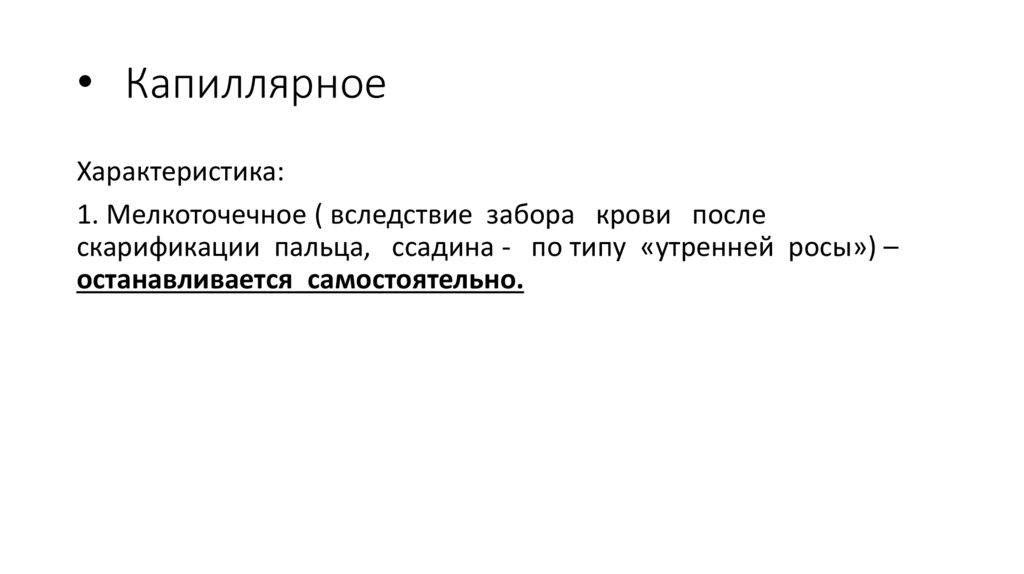 • Капиллярное

Характеристика:

1. Мелкоточечное ( вследствие забора крови после скарификации пальца, ссадина - по типу «утренней росы») – останавливается самостоятельно.